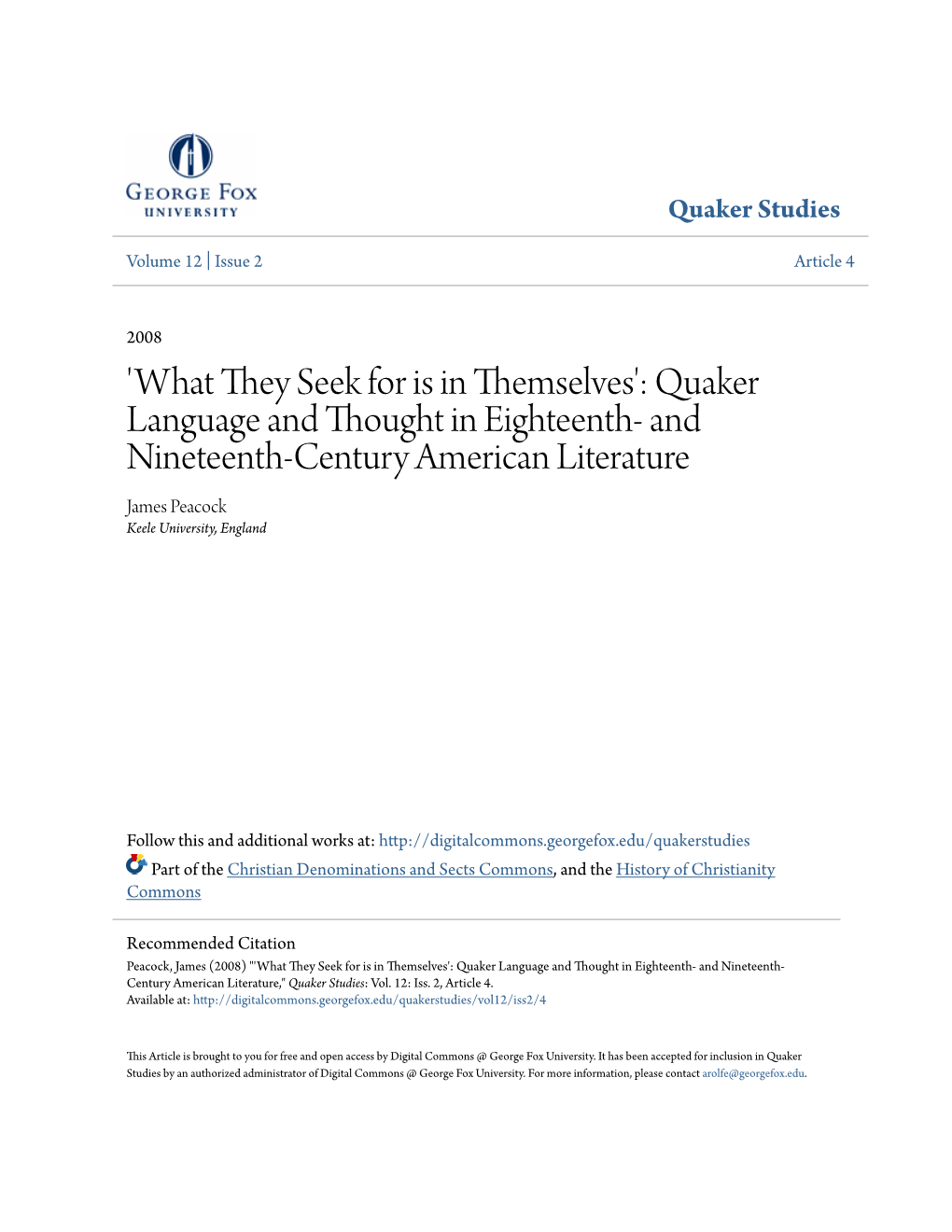 GEORGE FOX
UNIVERSITY

Quaker Studies

Volume 12 | Issue 2

Article 4

2008

'What They Seek for is in Themselves': Quaker Language and Thought in Eighteenth- and Nineteenth-Century American Literature

James Peacock
Keele University, England

Follow this and additional works at: http://digitalcommons.georgefox.edu/quakerstudies

Part of the Christian Denominations and Sects Commons, and the History of Christianity Commons

Recommended Citation
Peacock, James (2008) "'What They Seek for is in Themselves': Quaker Language and Thought in Eighteenth- and Nineteenth-Century American Literature," Quaker Studies: Vol. 12: Iss. 2, Article 4.
Available at: http://digitalcommons.georgefox.edu/quakerstudies/vol12/iss2/4

This Article is brought to you for free and open access by Digital Commons @ George Fox University. It has been accepted for inclusion in Quaker Studies by an authorized administrator of Digital Commons @ George Fox University. For more information, please contact arolfe@georgefox.edu.